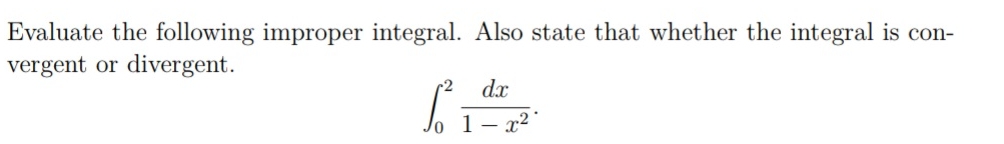 Evaluate the following improper integral. Also state that whether the integral is convergent or divergent.

$$\int_0^2 \frac{dx}{1-x^2}.$$